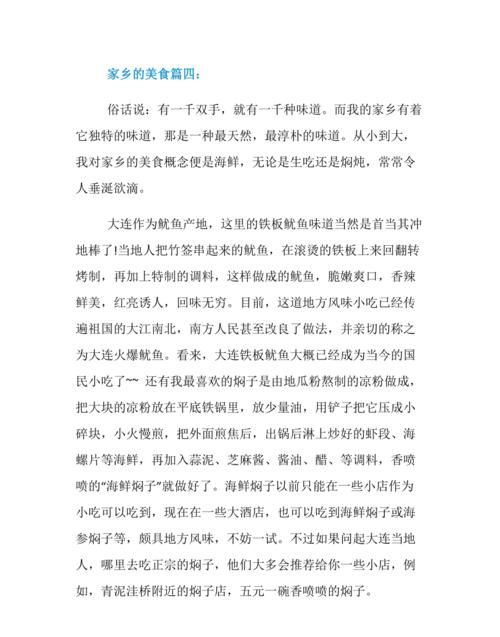 家乡的美食篇四：

俗话说：有一千双手，就有一千种味道。而我的家乡有着它独特的味道，那是一种最天然，最淳朴的味道。从小到大，我对家乡的美食概念便是海鲜，无论是生吃还是焖炖，常常令人垂涎欲滴。

大连作为鱿鱼产地，这里的铁板鱿鱼味道当然是首当其冲地棒了!当地人把竹签串起来的鱿鱼，在滚烫的铁板上来回翻转烤制，再加上特制的调料，这样做成的鱿鱼，脆嫩爽口，香辣鲜美，红亮诱人，回味无穷。目前，这道地方风味小吃已经传遍祖国的大江南北，南方人民甚至改良了做法，并亲切的称之为大连火爆鱿鱼。看来，大连铁板鱿鱼大概已经成为当今的国民小吃了~~ 还有我最喜欢的焖子是由地瓜粉熬制的凉粉做成，把大块的凉粉放在平底铁锅里，放少量油，用铲子把它压成小碎块，小火慢煎，把外面煎焦后，出锅后淋上炒好的虾段、海螺片等海鲜，再加入蒜泥、芝麻酱、酱油、醋、等调料，香喷喷的“海鲜焖子”就做好了。海鲜焖子以前只能在一些小店作为小吃可以吃到，现在在一些大酒店，也可以吃到海鲜焖子或海参焖子等，颇具地方风味，不妨一试。不过如果问起大连当地人，哪里去吃正宗的焖子，他们大多会推荐给你一些小店，例如，青泥洼桥附近的焖子店，五元一碗香喷喷的焖子。